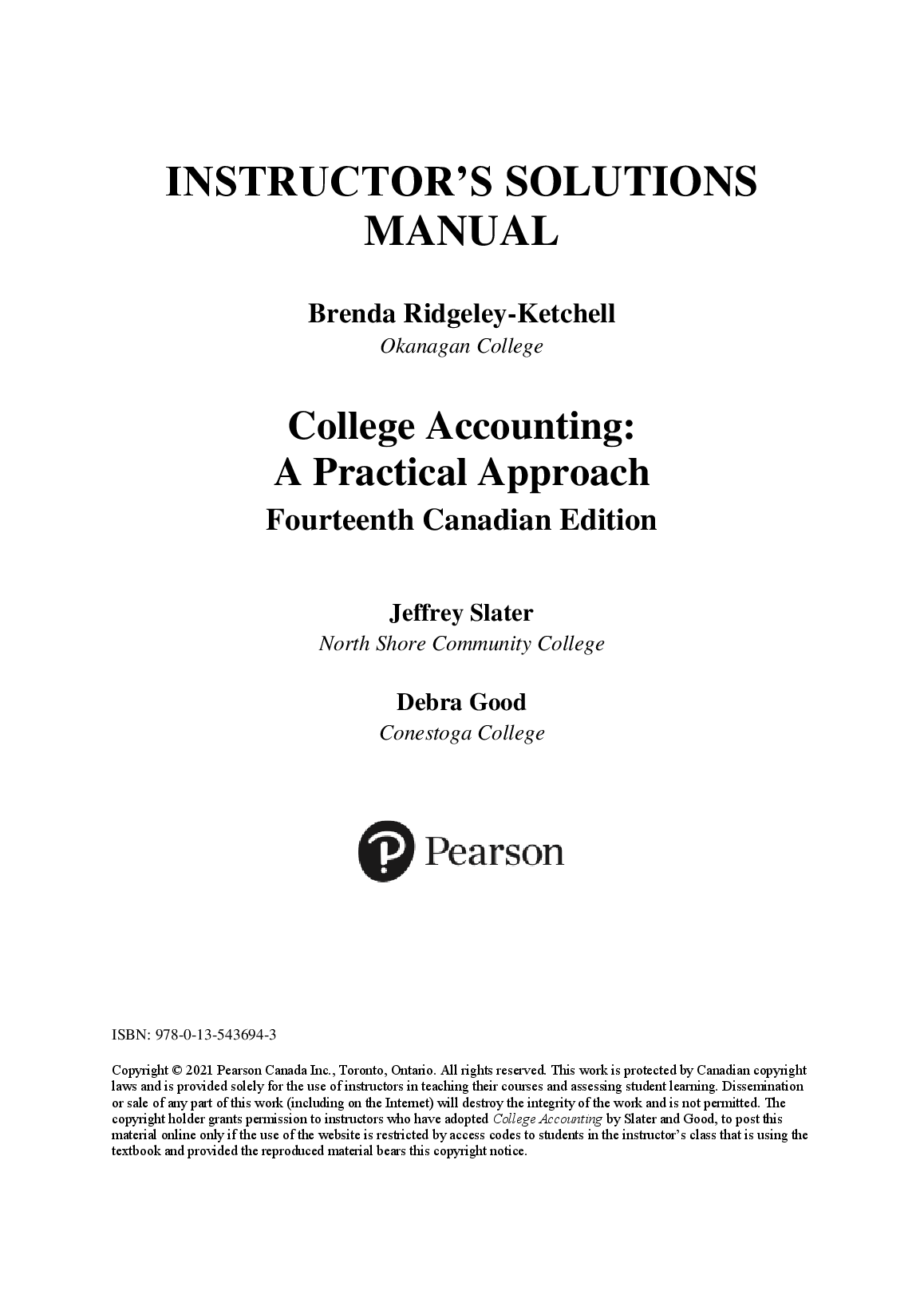 INSTRUCTOR'S SOLUTIONS MANUAL

Brenda Ridgeley-Ketchell
Okanagan College

College Accounting:
A Practical Approach
Fourteenth Canadian Edition

Jeffrey Slater
North Shore Community College

Debra Good
Conestoga College

Pearson

ISBN: 978-0-13-543694-3

Copyright © 2021 Pearson Canada Inc., Toronto, Ontario. All rights reserved. This work is protected by Canadian copyright laws and is provided solely for the use of instructors in teaching their courses and assessing student learning. Dissemination or sale of any part of this work (including on the Internet) will destroy the integrity of the work and is not permitted. The copyright holder grants permission to instructors who have adopted College Accounting by Slater and Good, to post this material online only if the use of the website is restricted by access codes to students in the instructor's class that is using the textbook and provided the reproduced material bears this copyright notice.